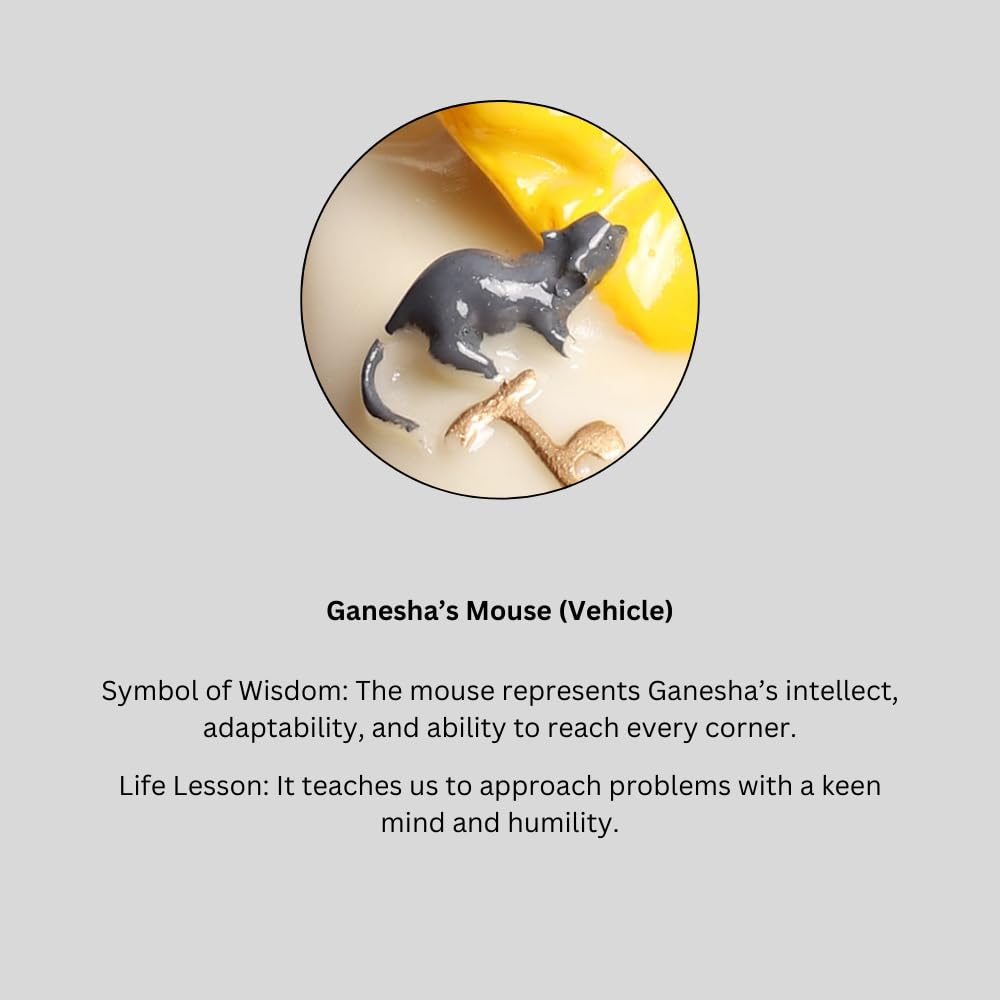 Ganesha’s Mouse (Vehicle)

Symbol of Wisdom: The mouse represents Ganesha’s intellect, adaptability, and ability to reach every corner.

Life Lesson: It teaches us to approach problems with a keen mind and humility.